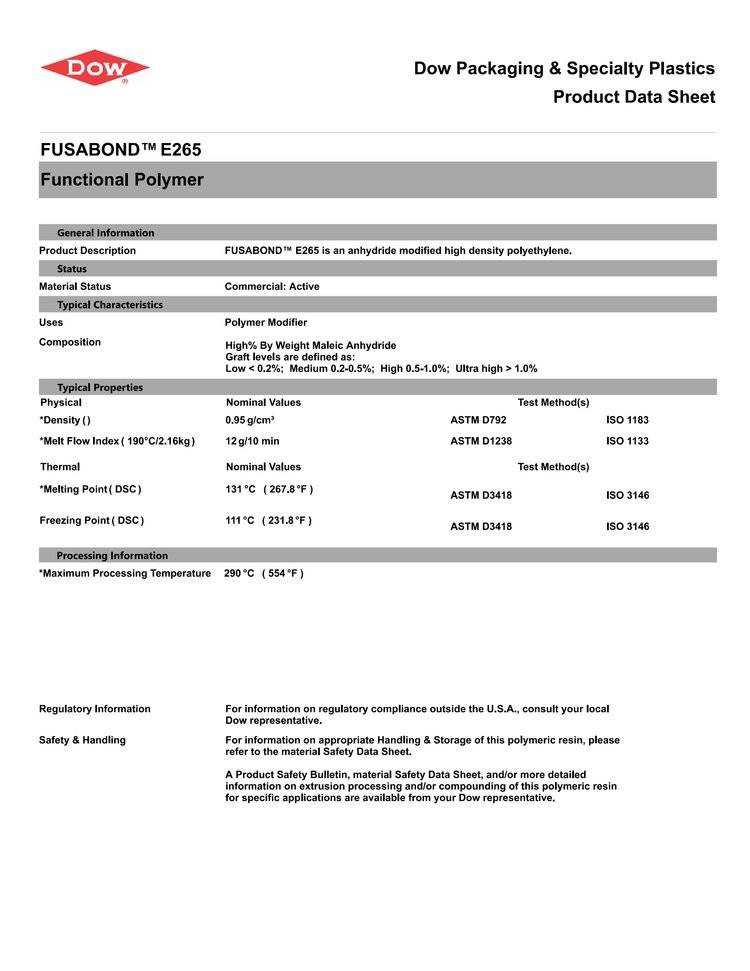 DOW

Dow Packaging & Specialty Plastics
Product Data Sheet

FUSABOND™ E265

Functional Polymer

General Information

Product Description FUSABOND™ E265 is an anhydride modified high density polyethylene.

Status

Material Status Commercial: Active

Typical Characteristics

Uses Polymer Modifier

Composition High% By Weight Maleic Anhydride
Graft levels are defined as:
Low < 0.2%; Medium 0.2-0.5%; High 0.5-1.0%; Ultra high > 1.0%

Typical Properties

| Physical | Nominal Values | Test Method(s) | |
|---|---|---|---|
| *Density ( ) | 0.95 g/cm³ | ASTM D792 | ISO 1183 |
| *Melt Flow Index ( 190°C/2.16kg ) | 12 g/10 min | ASTM D1238 | ISO 1133 |

| Thermal | Nominal Values | Test Method(s) | |
|---|---|---|---|
| *Melting Point ( DSC ) | 131 °C ( 267.8 °F ) | ASTM D3418 | ISO 3146 |
| Freezing Point ( DSC ) | 111 °C ( 231.8 °F ) | ASTM D3418 | ISO 3146 |

Processing Information

*Maximum Processing Temperature 290 °C ( 554 °F )

Regulatory Information For information on regulatory compliance outside the U.S.A., consult your local Dow representative.

Safety & Handling For information on appropriate Handling & Storage of this polymeric resin, please refer to the material Safety Data Sheet.

A Product Safety Bulletin, material Safety Data Sheet, and/or more detailed information on extrusion processing and/or compounding of this polymeric resin for specific applications are available from your Dow representative.